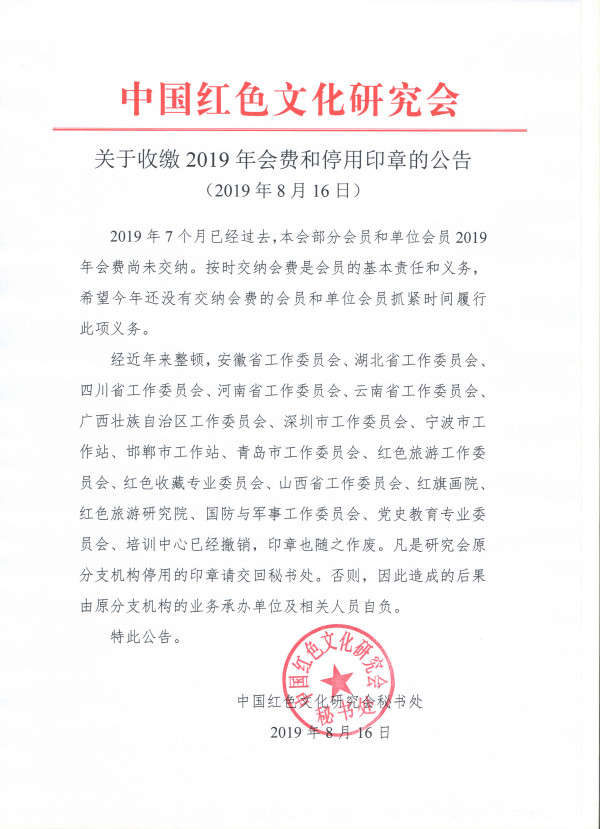 中国红色文化研究会

关于收缴2019年会费和停用印章的公告
（2019年8月16日）

2019年7个月已经过去，本会部分会员和单位会员2019年会费尚未交纳。按时交纳会费是会员的基本责任和义务，希望今年还没有交纳会费的会员和单位会员抓紧时间履行此项义务。

经近年来整顿，安徽省工作委员会、湖北省工作委员会、四川省工作委员会、河南省工作委员会、云南省工作委员会、广西壮族自治区工作委员会、深圳市工作委员会、宁波市工作站、邯郸市工作站、青岛市工作委员会、红色旅游工作委员会、红色收藏专业委员会、山西省工作委员会、红旗画院、红色旅游研究院、国防与军事工作委员会、党史教育专业委员会、培训中心已经撤销，印章也随之作废。凡是研究会原分支机构停用的印章请交回秘书处。否则，因此造成的后果由原分支机构的业务承办单位及相关人员自负。

特此公告。

中国红色文化研究会秘书处
2019年8月16日

中国红色文化研究会
秘书处